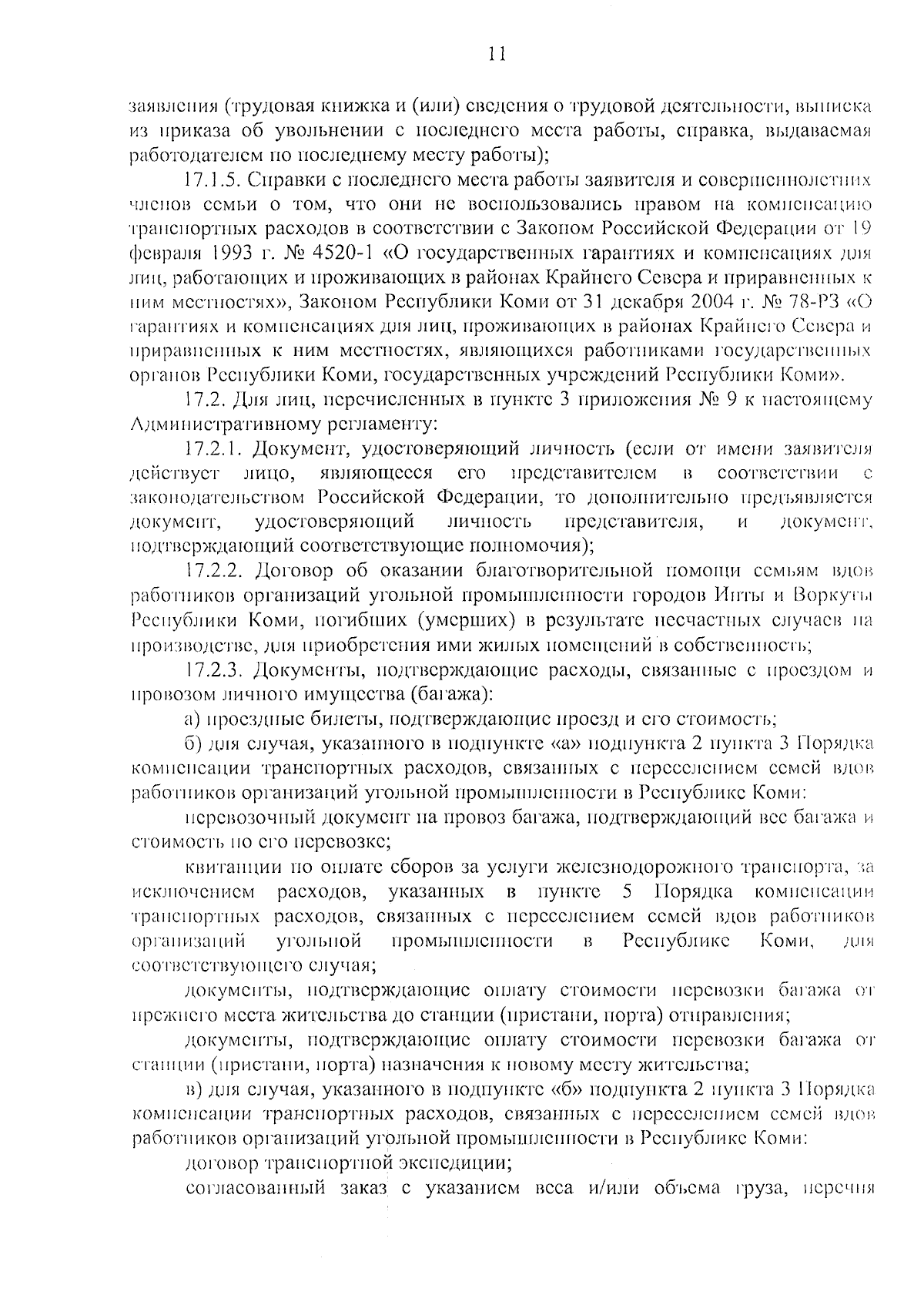 11

заявления (трудовая книжка и (или) сведения о трудовой деятельности, выписка из приказа об увольнении с последнего места работы, справка, выдаваемая работодателем по последнему месту работы);

17.1.5. Справки с последнего места работы заявителя и совершеннолетних членов семьи о том, что они не воспользовались правом на компенсацию транспортных расходов в соответствии с Законом Российской Федерации от 19 февраля 1993 г. № 4520-1 «О государственных гарантиях и компенсациях для лиц, работающих и проживающих в районах Крайнего Севера и приравненных к ним местностях», Законом Республики Коми от 31 декабря 2004 г. № 78-РЗ «О гарантиях и компенсациях для лиц, проживающих в районах Крайнего Севера и приравненных к ним местностях, являющихся работниками государственных органов Республики Коми, государственных учреждений Республики Коми».

17.2. Для лиц, перечисленных в пункте 3 приложения № 9 к настоящему Административному регламенту:

17.2.1. Документ, удостоверяющий личность (если от имени заявителя действует лицо, являющееся его представителем в соответствии с законодательством Российской Федерации, то дополнительно предъявляется документ, удостоверяющий личность представителя, и документ, подтверждающий соответствующие полномочия);

17.2.2. Договор об оказании благотворительной помощи семьям вдов работников организаций угольной промышленности городов Инты и Воркуты Республики Коми, погибших (умерших) в результате несчастных случаев на производстве, для приобретения ими жилых помещений в собственность;

17.2.3. Документы, подтверждающие расходы, связанные с проездом и провозом личного имущества (багажа):

а) проездные билеты, подтверждающие проезд и его стоимость;

б) для случая, указанного в подпункте «а» подпункта 2 пункта 3 Порядка компенсации транспортных расходов, связанных с переселением семей вдов работников организаций угольной промышленности в Республике Коми:

перевозочный документ на провоз багажа, подтверждающий вес багажа и стоимость по его перевозке;

квитанции по оплате сборов за услуги железнодорожного транспорта, за исключением расходов, указанных в пункте 5 Порядка компенсации транспортных расходов, связанных с переселением семей вдов работников организаций угольной промышленности в Республике Коми, для соответствующего случая;

документы, подтверждающие оплату стоимости перевозки багажа от прежнего места жительства до станции (пристани, порта) отправления;

документы, подтверждающие оплату стоимости перевозки багажа от станции (пристани, порта) назначения к новому месту жительства;

в) для случая, указанного в подпункте «б» подпункта 2 пункта 3 Порядка компенсации транспортных расходов, связанных с переселением семей вдов работников организаций угольной промышленности в Республике Коми:

договор транспортной экспедиции;

согласованный заказ с указанием веса и/или объема груза, перечня